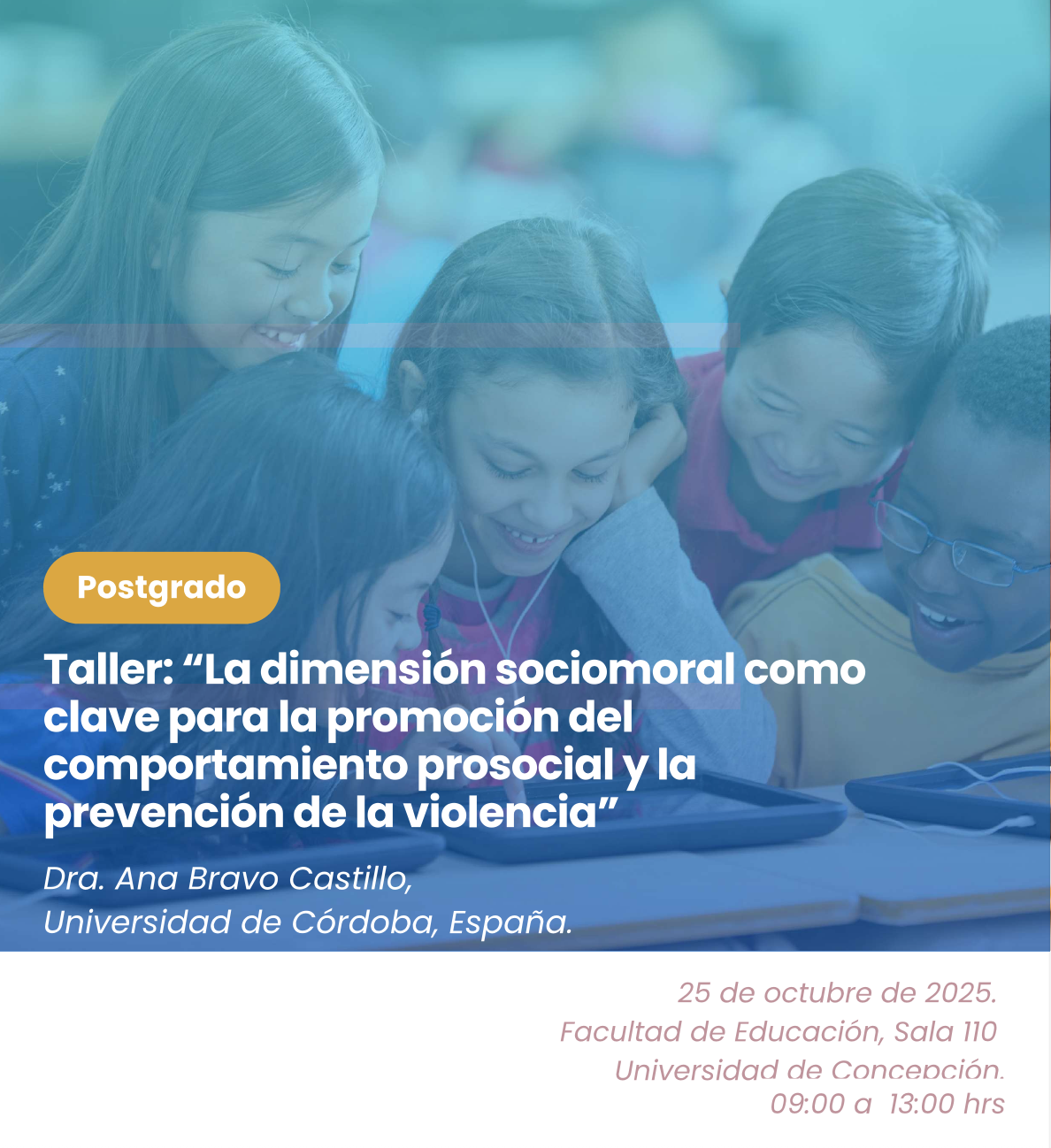 Postgrado

Taller: “La dimensión sociomoral como clave para la promoción del comportamiento prosocial y la prevención de la violencia”

Dra. Ana Bravo Castillo,
Universidad de Córdoba, España.

25 de octubre de 2025.
Facultad de Educación, Sala 110
Universidad de Concepción.
09:00 a 13:00 hrs